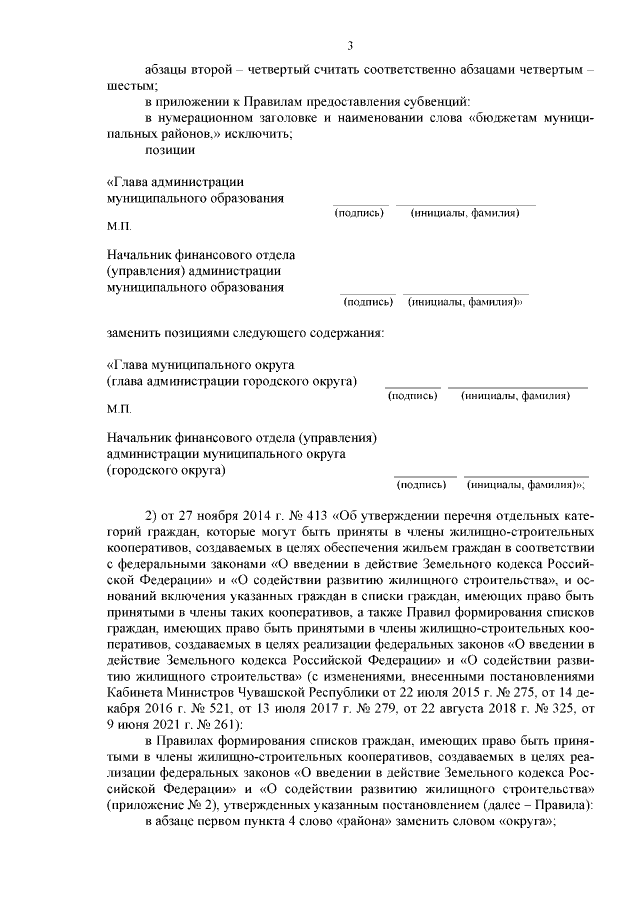 3

абзацы второй – четвертый считать соответственно абзацами четвертым – шестым;

в приложении к Правилам предоставления субвенций:

в нумерационном заголовке и наименовании слова «бюджетам муниципальных районов,» исключить;

позиции

«Глава администрации муниципального образования
(подпись) (инициалы, фамилия)

М.П.

Начальник финансового отдела (управления) администрации муниципального образования
(подпись) (инициалы, фамилия)»

заменить позициями следующего содержания:

«Глава муниципального округа (глава администрации городского округа)
(подпись) (инициалы, фамилия)

М.П.

Начальник финансового отдела (управления) администрации муниципального округа (городского округа)
(подпись) (инициалы, фамилия)»;

2) от 27 ноября 2014 г. № 413 «Об утверждении перечня отдельных категорий граждан, которые могут быть приняты в члены жилищно-строительных кооперативов, создаваемых в целях обеспечения жильем граждан в соответствии с федеральными законами «О введении в действие Земельного кодекса Российской Федерации» и «О содействии развитию жилищного строительства», и оснований включения указанных граждан в списки граждан, имеющих право быть принятыми в члены таких кооперативов, а также Правил формирования списков граждан, имеющих право быть принятыми в члены жилищно-строительных кооперативов, создаваемых в целях реализации федеральных законов «О введении в действие Земельного кодекса Российской Федерации» и «О содействии развитию жилищного строительства» (с изменениями, внесенными постановлениями Кабинета Министров Чувашской Республики от 22 июля 2015 г. № 275, от 14 декабря 2016 г. № 521, от 13 июля 2017 г. № 279, от 22 августа 2018 г. № 325, от 9 июня 2021 г. № 261):

в Правилах формирования списков граждан, имеющих право быть принятыми в члены жилищно-строительных кооперативов, создаваемых в целях реализации федеральных законов «О введении в действие Земельного кодекса Российской Федерации» и «О содействии развитию жилищного строительства» (приложение № 2), утвержденных указанным постановлением (далее – Правила):

в абзаце первом пункта 4 слово «района» заменить словом «округа»;